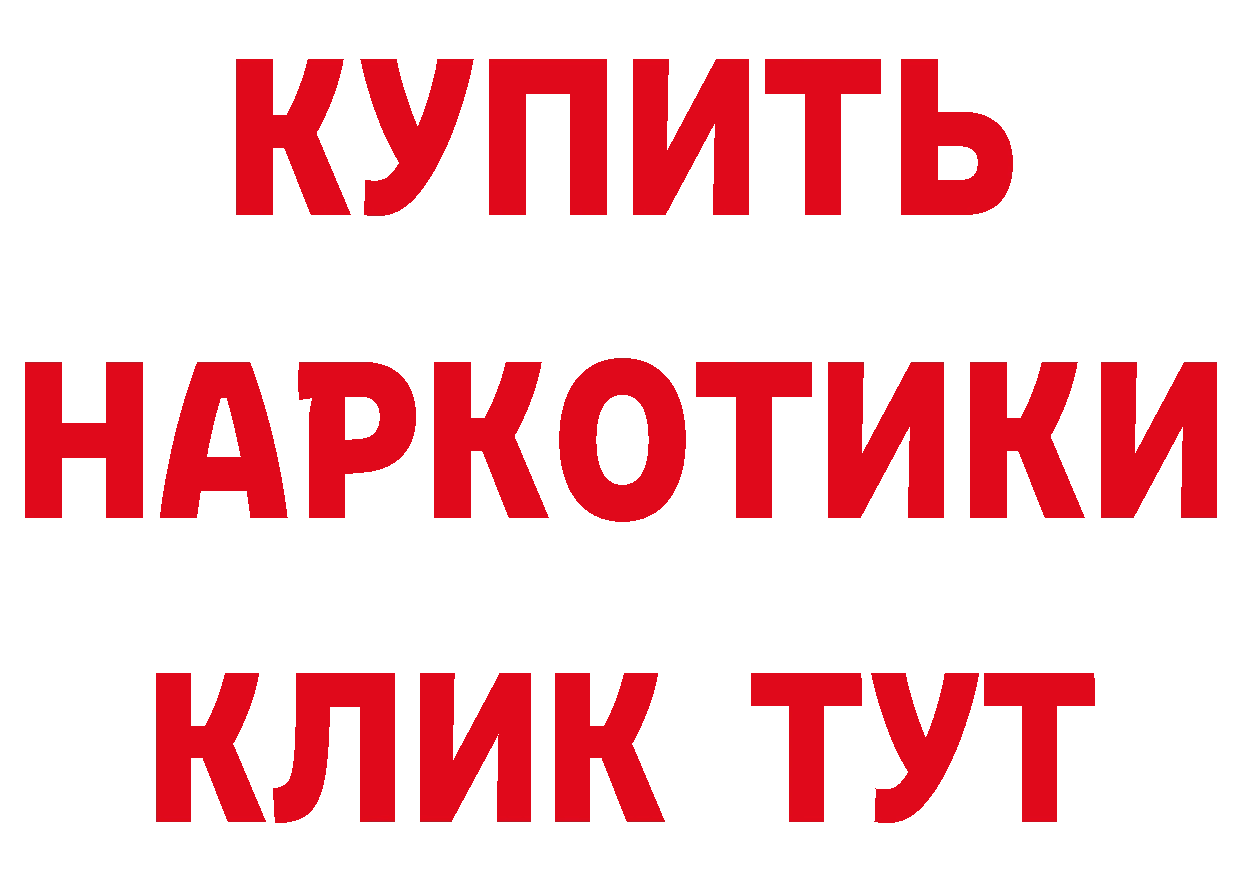 КУПИТЬ
НАРКОТИКИ
КЛИК ТУТ